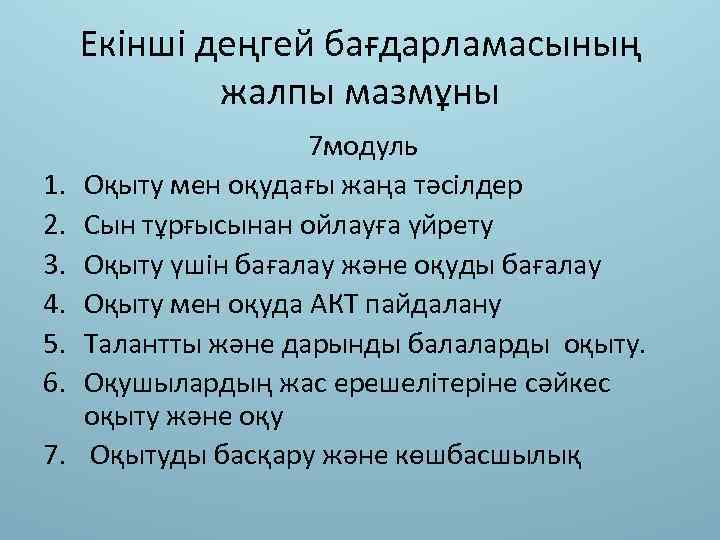 Екінші деңгей бағдарламасының жалпы мазмұны

7модуль

1. Оқыту мен оқудағы жаңа тәсілдер
2. Сын тұрғысынан ойлауға үйрету
3. Оқыту үшін бағалау және оқуды бағалау
4. Оқыту мен оқуда АКТ пайдалану
5. Талантты және дарынды балаларды оқыту.
6. Оқушылардың жас ерешелітеріне сәйкес оқыту және оқу
7. Оқытуды басқару және көшбасшылық